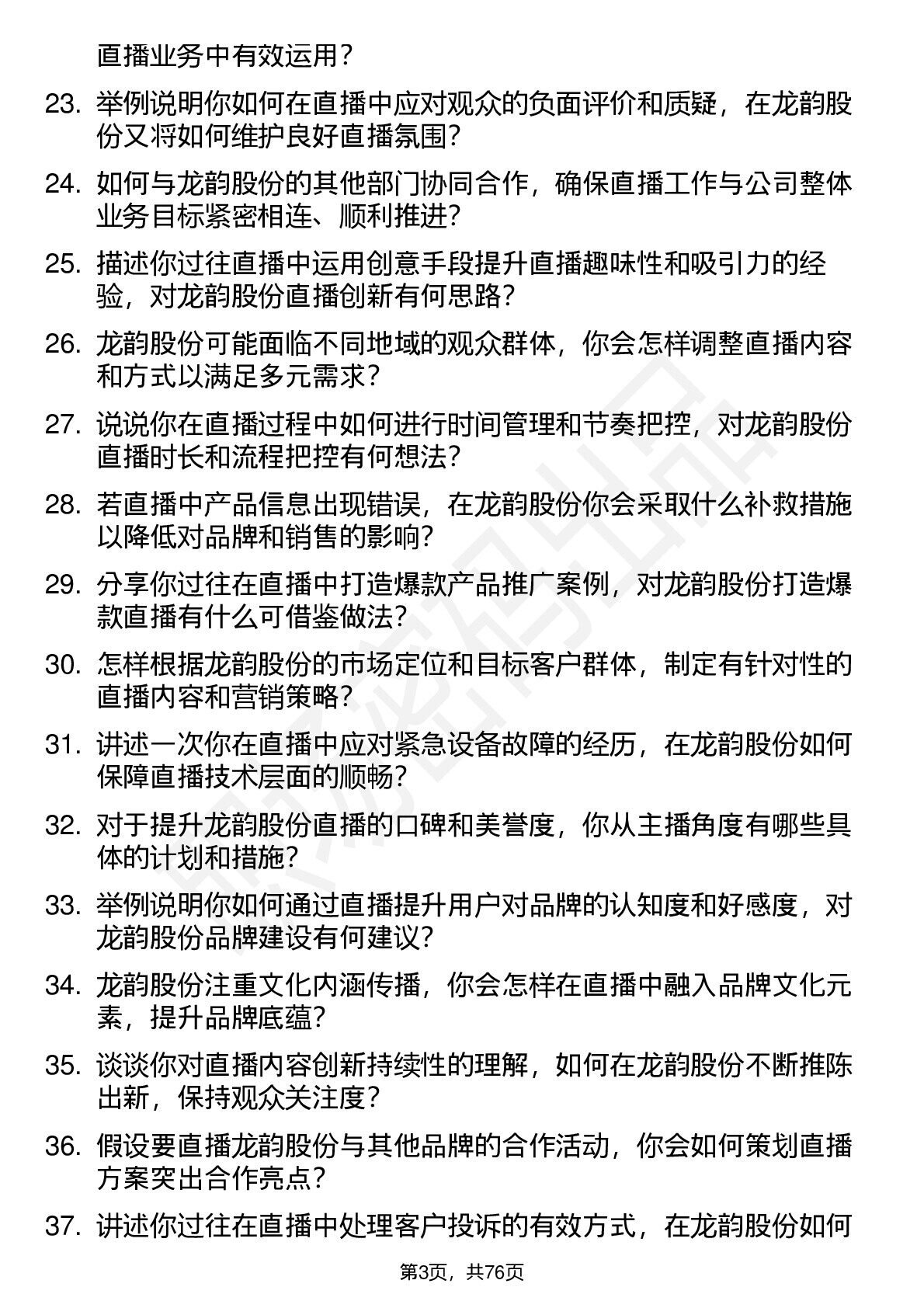 直播业务中有效运用？

23. 举例说明你如何在直播中应对观众的负面评价和质疑，在龙韵股份又将如何维护良好直播氛围？

24. 如何与龙韵股份的其他部门协同合作，确保直播工作与公司整体业务目标紧密相连、顺利推进？

25. 描述你过往直播中运用创意手段提升直播趣味性和吸引力的经验，对龙韵股份直播创新有何思路？

26. 龙韵股份可能面临不同地域的观众群体，你会怎样调整直播内容和方式以满足多元需求？

27. 说说你在直播过程中如何进行时间管理和节奏把控，对龙韵股份直播时长和流程把控有何想法？

28. 若直播中产品信息出现错误，在龙韵股份你会采取什么补救措施以降低对品牌和销售的影响？

29. 分享你过往在直播中打造爆款产品推广案例，对龙韵股份打造爆款直播有什么可借鉴做法？

30. 怎样根据龙韵股份的市场定位和目标客户群体，制定有针对性的直播内容和营销策略？

31. 讲述一次你在直播中应对紧急设备故障的经历，在龙韵股份如何保障直播技术层面的顺畅？

32. 对于提升龙韵股份直播的口碑和美誉度，你从主播角度有哪些具体的计划和措施？

33. 举例说明你如何通过直播提升用户对品牌的认知度和好感度，对龙韵股份品牌建设有何建议？

34. 龙韵股份注重文化内涵传播，你会怎样在直播中融入品牌文化元素，提升品牌底蕴？

35. 谈谈你对直播内容创新持续性的理解，如何在龙韵股份不断推陈出新，保持观众关注度？

36. 假设要直播龙韵股份与其他品牌的合作活动，你会如何策划直播方案突出合作亮点？

37. 讲述你过往在直播中处理客户投诉的有效方式，在龙韵股份如何

第3页，共76页